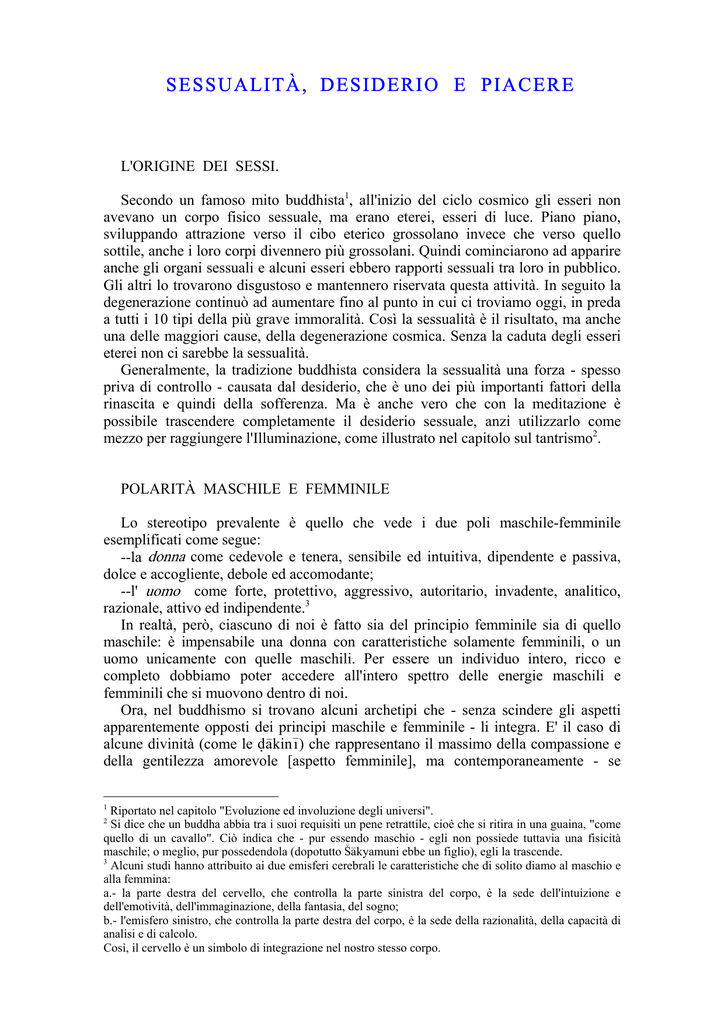 SESSUALITÀ, DESIDERIO E PIACERE

L'ORIGINE DEI SESSI.

Secondo un famoso mito buddhista$^1$, all'inizio del ciclo cosmico gli esseri non avevano un corpo fisico sessuale, ma erano eterei, esseri di luce. Piano piano, sviluppando attrazione verso il cibo eterico grossolano invece che verso quello sottile, anche i loro corpi divennero più grossolani. Quindi cominciarono ad apparire anche gli organi sessuali e alcuni esseri ebbero rapporti sessuali tra loro in pubblico. Gli altri lo trovarono disgustoso e mantennero riservata questa attività. In seguito la degenerazione continuò ad aumentare fino al punto in cui ci troviamo oggi, in preda a tutti i 10 tipi della più grave immoralità. Così la sessualità è il risultato, ma anche una delle maggiori cause, della degenerazione cosmica. Senza la caduta degli esseri eterei non ci sarebbe la sessualità.
Generalmente, la tradizione buddhista considera la sessualità una forza - spesso priva di controllo - causata dal desiderio, che è uno dei più importanti fattori della rinascita e quindi della sofferenza. Ma è anche vero che con la meditazione è possibile trascendere completamente il desiderio sessuale, anzi utilizzarlo come mezzo per raggiungere l'Illuminazione, come illustrato nel capitolo sul tantrismo$^2$.

POLARITÀ MASCHILE E FEMMINILE

Lo stereotipo prevalente è quello che vede i due poli maschile-femminile esemplificati come segue:
--la donna come cedevole e tenera, sensibile ed intuitiva, dipendente e passiva, dolce e accogliente, debole ed accomodante;
--l' uomo come forte, protettivo, aggressivo, autoritario, invadente, analitico, razionale, attivo ed indipendente.$^3$
In realtà, però, ciascuno di noi è fatto sia del principio femminile sia di quello maschile: è impensabile una donna con caratteristiche solamente femminili, o un uomo unicamente con quelle maschili. Per essere un individuo intero, ricco e completo dobbiamo poter accedere all'intero spettro delle energie maschili e femminili che si muovono dentro di noi.
Ora, nel buddhismo si trovano alcuni archetipi che - senza scindere gli aspetti apparentemente opposti dei principi maschile e femminile - li integra. E' il caso di alcune divinità (come le ḍākinī) che rappresentano il massimo della compassione e della gentilezza amorevole [aspetto femminile], ma contemporaneamente - se

$^1$ Riportato nel capitolo "Evoluzione ed involuzione degli universi".
$^2$ Si dice che un buddha abbia tra i suoi requisiti un pene retrattile, cioè che si ritira in una guaina, "come quello di un cavallo". Ciò indica che - pur essendo maschio - egli non possiede tuttavia una fisicità maschile; o meglio, pur possedendola (dopotutto Śākyamuni ebbe un figlio), egli la trascende.
$^3$ Alcuni studi hanno attribuito ai due emisferi cerebrali le caratteristiche che di solito diamo al maschio e alla femmina:
a.- la parte destra del cervello, che controlla la parte sinistra del corpo, è la sede dell'intuizione e dell'emotività, dell'immaginazione, della fantasia, del sogno;
b.- l'emisfero sinistro, che controlla la parte destra del corpo, è la sede della razionalità, della capacità di analisi e di calcolo.
Così, il cervello è un simbolo di integrazione nel nostro stesso corpo.